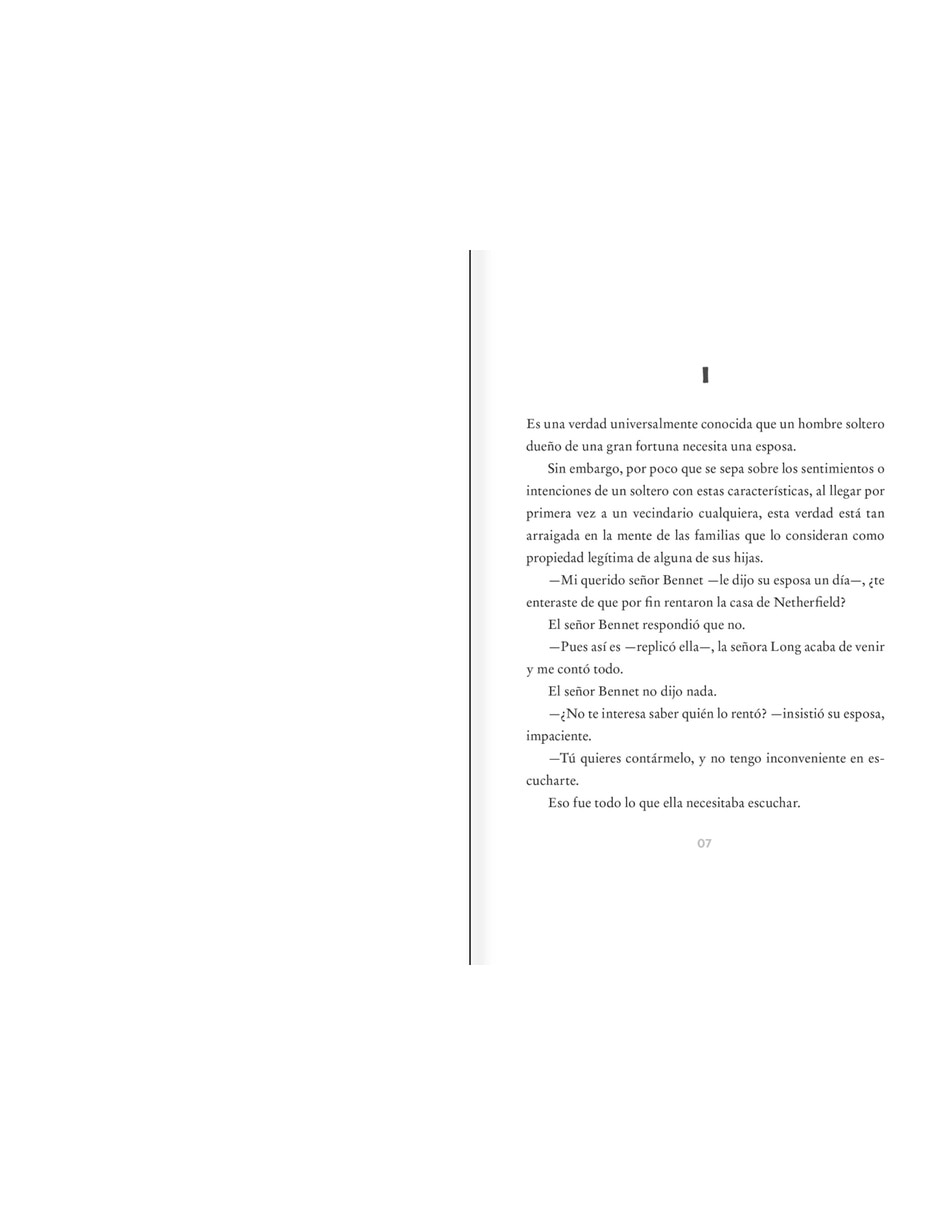 I

Es una verdad universalmente conocida que un hombre soltero dueño de una gran fortuna necesita una esposa.

Sin embargo, por poco que se sepa sobre los sentimientos o intenciones de un soltero con estas características, al llegar por primera vez a un vecindario cualquiera, esta verdad está tan arraigada en la mente de las familias que lo consideran como propiedad legítima de alguna de sus hijas.

—Mi querido señor Bennet —le dijo su esposa un día—, ¿te enteraste de que por fin rentaron la casa de Netherfield?

El señor Bennet respondió que no.

—Pues así es —replicó ella—, la señora Long acaba de venir y me contó todo.

El señor Bennet no dijo nada.

—¿No te interesa saber quién lo rentó? —insistió su esposa, impaciente.

—Tú quieres contármelo, y no tengo inconveniente en escucharte.

Eso fue todo lo que ella necesitaba escuchar.

07